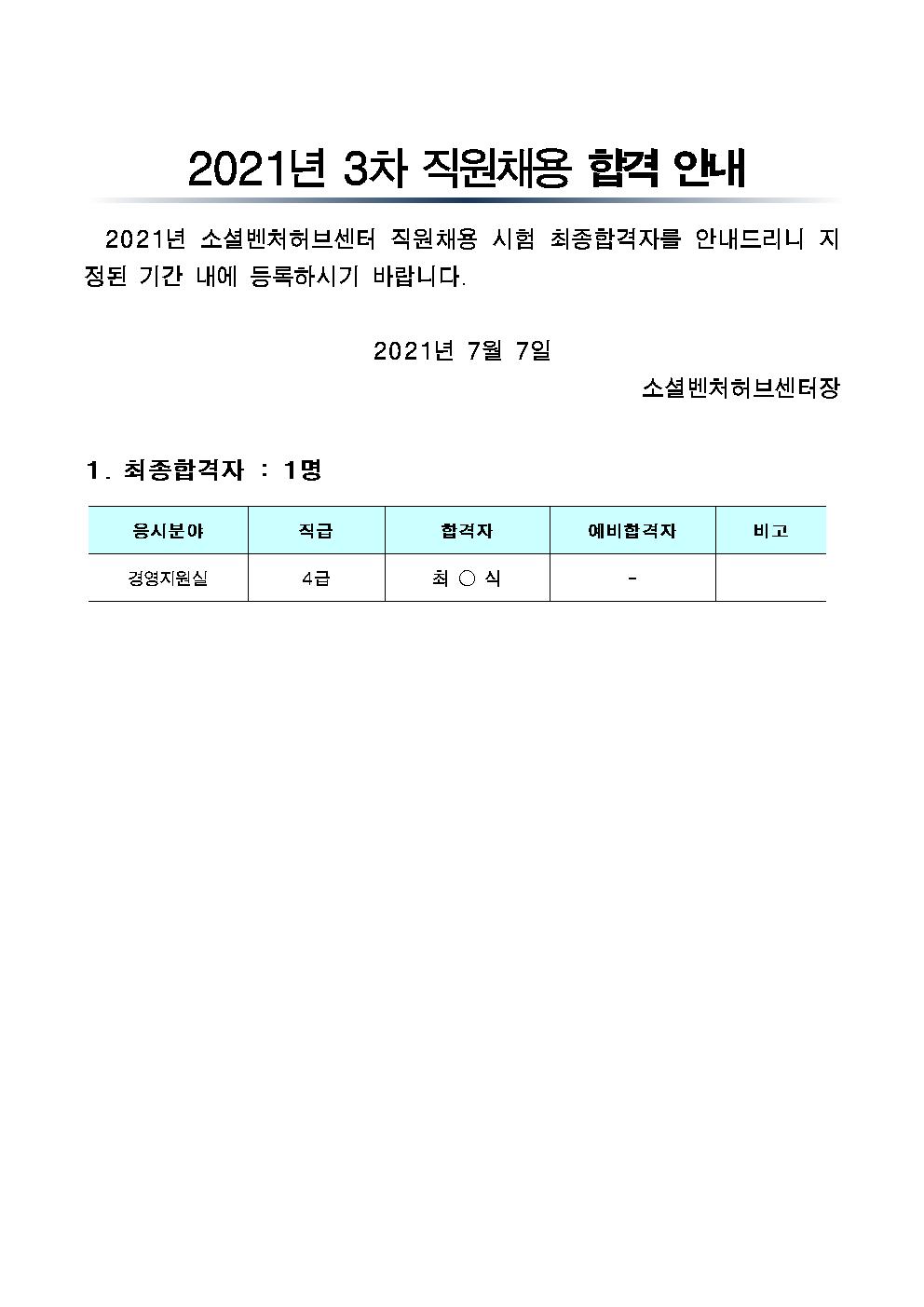 2021년 3차 직원채용 합격 안내

2021년 소셜벤처허브센터 직원채용 시험 최종합격자를 안내드리니 지정된 기간 내에 등록하시기 바랍니다.

2021년 7월 7일

소셜벤처허브센터장

1. 최종합격자 : 1명

| 응시분야 | 직급 | 합격자 | 예비합격자 | 비고 |
|---|---|---|---|---|
| 경영지원실 | 4급 | 최 ○ 식 | - | |